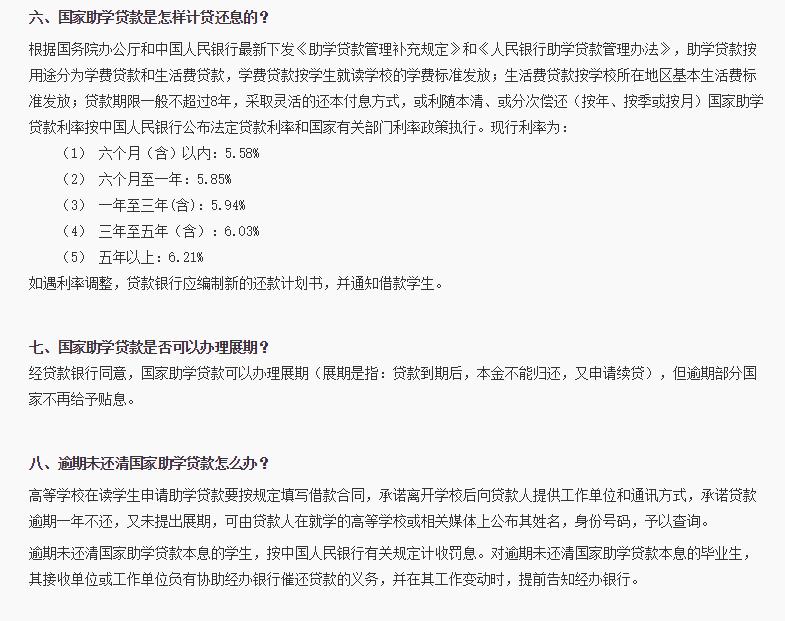 六、国家助学贷款是怎样计贷还息的？

根据国务院办公厅和中国人民银行最新下发《助学贷款管理补充规定》和《人民银行助学贷款管理办法》，助学贷款按用途分为学费贷款和生活费贷款，学费贷款按学生就读学校的学费标准发放；生活费贷款按学校所在地区基本生活费标准发放；贷款期限一般不超过8年，采取灵活的还本付息方式，或利随本清、或分次偿还（按年、按季或按月）国家助学贷款利率按中国人民银行公布法定贷款利率和国家有关部门利率政策执行。现行利率为：

（1） 六个月（含）以内：5.58%

（2） 六个月至一年：5.85%

（3） 一年至三年(含)：5.94%

（4） 三年至五年（含）：6.03%

（5） 五年以上：6.21%

如遇利率调整，贷款银行应编制新的还款计划书，并通知借款学生。

七、国家助学贷款是否可以办理展期？

经贷款银行同意，国家助学贷款可以办理展期（展期是指：贷款到期后，本金不能归还，又申请续贷），但逾期部分国家不再给予贴息。

八、逾期未还清国家助学贷款怎么办？

高等学校在读学生申请助学贷款要按规定填写借款合同，承诺离开学校后向贷款人提供工作单位和通讯方式，承诺贷款逾期一年不还，又未提出展期，可由贷款人在就学的高等学校或相关媒体上公布其姓名，身份号码，予以查询。

逾期未还清国家助学贷款本息的学生，按中国人民银行有关规定计收罚息。对逾期未还清国家助学贷款本息的毕业生，其接收单位或工作单位负有协助经办银行催还贷款的义务，并在其工作变动时，提前告知经办银行。